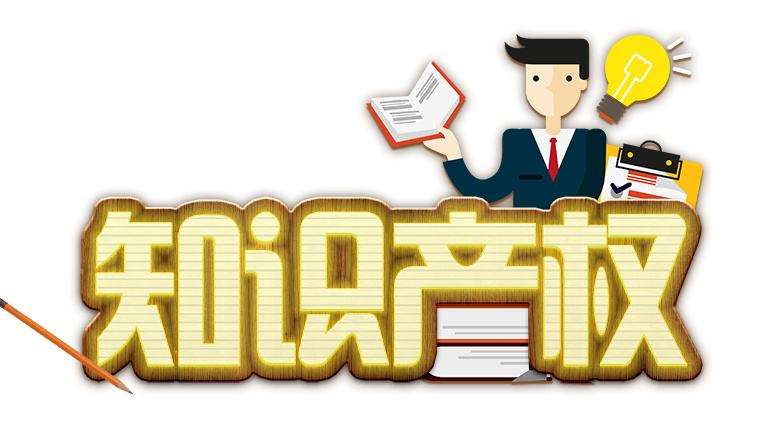 知识产权